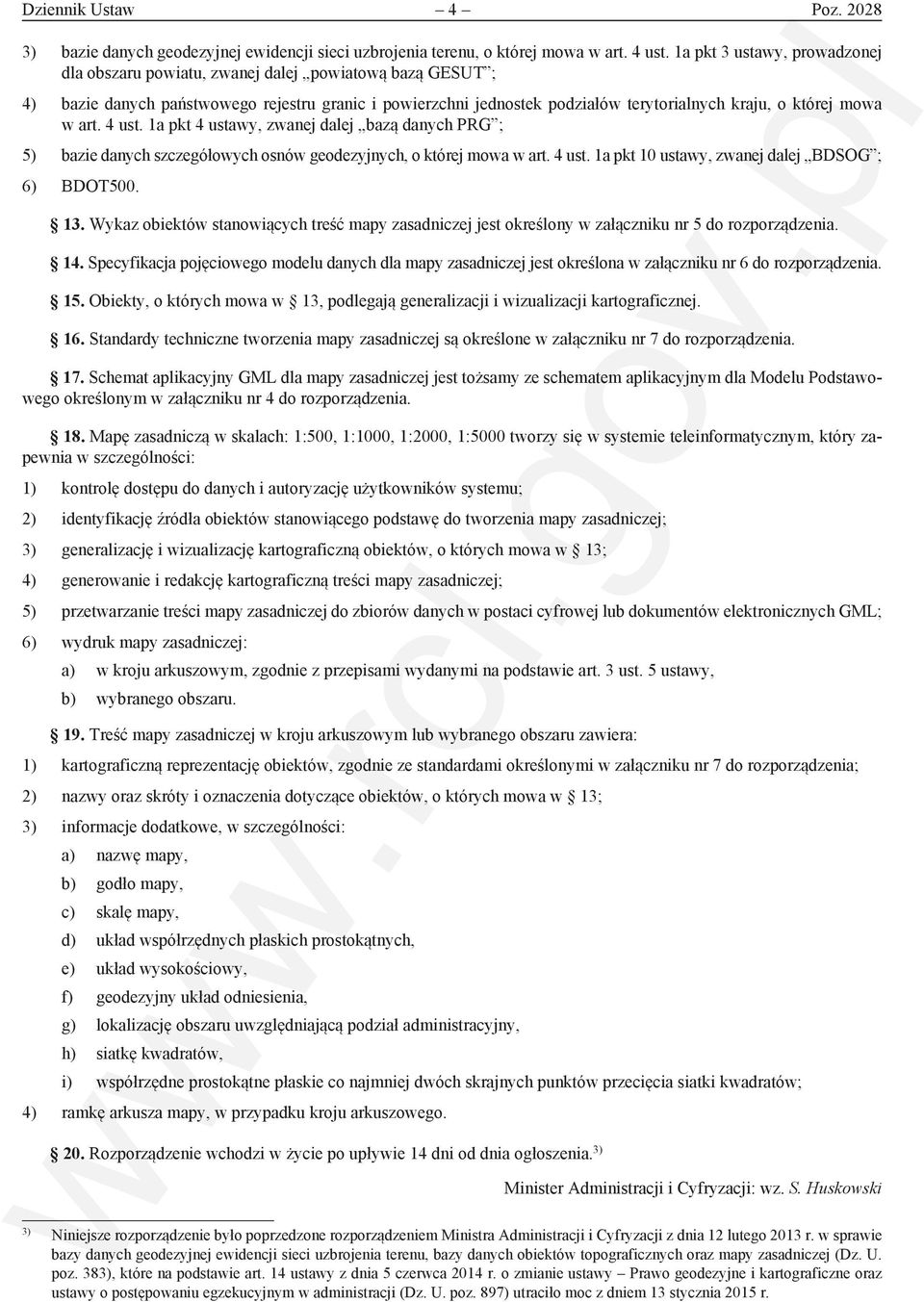 Dziennik Ustaw – 4 – Poz. 2028

3) bazie danych geodezyjnej ewidencji sieci uzbrojenia terenu, o której mowa w art. 4 ust. 1a pkt 3 ustawy, prowadzonej dla obszaru powiatu, zwanej dalej „powiatową bazą GESUT”;

4) bazie danych państwowego rejestru granic i powierzchni jednostek podziałów terytorialnych kraju, o której mowa w art. 4 ust. 1a pkt 4 ustawy, zwanej dalej „bazą danych PRG”;

5) bazie danych szczegółowych osnów geodezyjnych, o której mowa w art. 4 ust. 1a pkt 10 ustawy, zwanej dalej „BDSOG”;

6) BDOT500.

§ 13. Wykaz obiektów stanowiących treść mapy zasadniczej jest określony w załączniku nr 5 do rozporządzenia.

§ 14. Specyfikacja pojęciowego modelu danych dla mapy zasadniczej jest określona w załączniku nr 6 do rozporządzenia.

§ 15. Obiekty, o których mowa w § 13, podlegają generalizacji i wizualizacji kartograficznej.

§ 16. Standardy techniczne tworzenia mapy zasadniczej są określone w załączniku nr 7 do rozporządzenia.

§ 17. Schemat aplikacyjny GML dla mapy zasadniczej jest tożsamy ze schematem aplikacyjnym dla Modelu Podstawowego określonym w załączniku nr 4 do rozporządzenia.

§ 18. Mapę zasadniczą w skalach: 1:500, 1:1000, 1:2000, 1:5000 tworzy się w systemie teleinformatycznym, który zapewnia w szczególności:

1) kontrolę dostępu do danych i autoryzację użytkowników systemu;

2) identyfikację źródła obiektów stanowiącego podstawę do tworzenia mapy zasadniczej;

3) generalizację i wizualizację kartograficzną obiektów, o których mowa w § 13;

4) generowanie i redakcję kartograficzną treści mapy zasadniczej;

5) przetwarzanie treści mapy zasadniczej do zbiorów danych w postaci cyfrowej lub dokumentów elektronicznych GML;

6) wydruk mapy zasadniczej:

a) w kroju arkuszowym, zgodnie z przepisami wydanymi na podstawie art. 3 ust. 5 ustawy,

b) wybranego obszaru.

§ 19. Treść mapy zasadniczej w kroju arkuszowym lub wybranego obszaru zawiera:

1) kartograficzną reprezentację obiektów, zgodnie ze standardami określonymi w załączniku nr 7 do rozporządzenia;

2) nazwy oraz skróty i oznaczenia dotyczące obiektów, o których mowa w § 13;

3) informacje dodatkowe, w szczególności:

a) nazwę mapy,

b) godło mapy,

c) skalę mapy,

d) układ współrzędnych płaskich prostokątnych,

e) układ wysokościowy,

f) geodezyjny układ odniesienia,

g) lokalizację obszaru uwzględniającą podział administracyjny,

h) siatkę kwadratów,

i) współrzędne prostokątne płaskie co najmniej dwóch skrajnych punktów przecięcia siatki kwadratów;

4) ramkę arkusza mapy, w przypadku kroju arkuszowego.

§ 20. Rozporządzenie wchodzi w życie po upływie 14 dni od dnia ogłoszenia.$^{3)}$

Minister Administracji i Cyfryzacji: wz. S. Huskowski

$^{3)}$ Niniejsze rozporządzenie było poprzedzone rozporządzeniem Ministra Administracji i Cyfryzacji z dnia 12 lutego 2013 r. w sprawie bazy danych geodezyjnej ewidencji sieci uzbrojenia terenu, bazy danych obiektów topograficznych oraz mapy zasadniczej (Dz. U. poz. 383), które na podstawie art. 14 ustawy z dnia 5 czerwca 2014 r. o zmianie ustawy – Prawo geodezyjne i kartograficzne oraz ustawy o postępowaniu egzekucyjnym w administracji (Dz. U. poz. 897) utraciło moc z dniem 13 stycznia 2015 r.

www.rcl.gov.pl